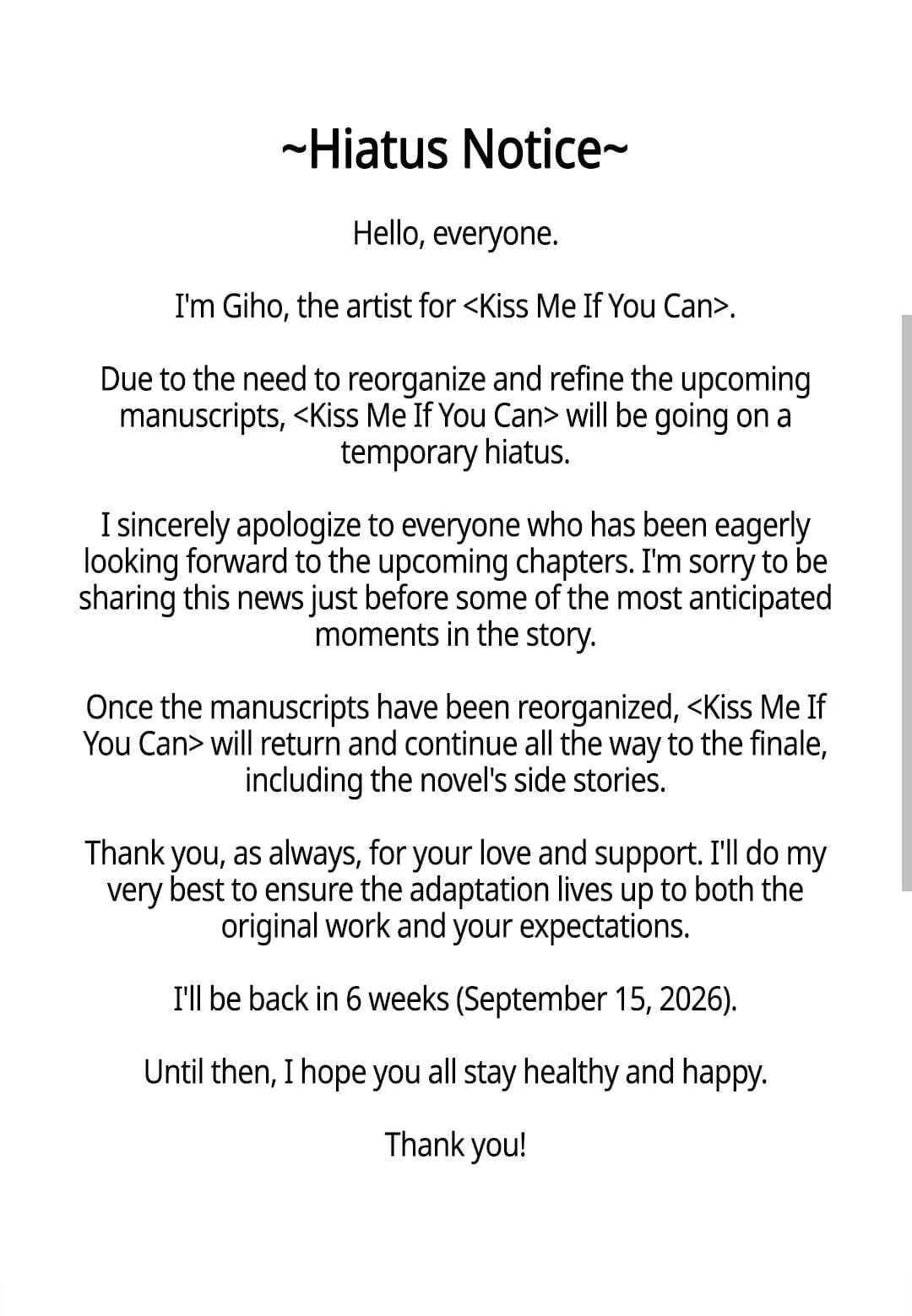 ~Hiatus Notice~

Hello, everyone.

I'm Giho, the artist for <Kiss Me If You Can>.

Due to the need to reorganize and refine the upcoming manuscripts, <Kiss Me If You Can> will be going on a temporary hiatus.

I sincerely apologize to everyone who has been eagerly looking forward to the upcoming chapters. I'm sorry to be sharing this news just before some of the most anticipated moments in the story.

Once the manuscripts have been reorganized, <Kiss Me If You Can> will return and continue all the way to the finale, including the novel's side stories.

Thank you, as always, for your love and support. I'll do my very best to ensure the adaptation lives up to both the original work and your expectations.

I'll be back in 6 weeks (September 15, 2026).

Until then, I hope you all stay healthy and happy.

Thank you!